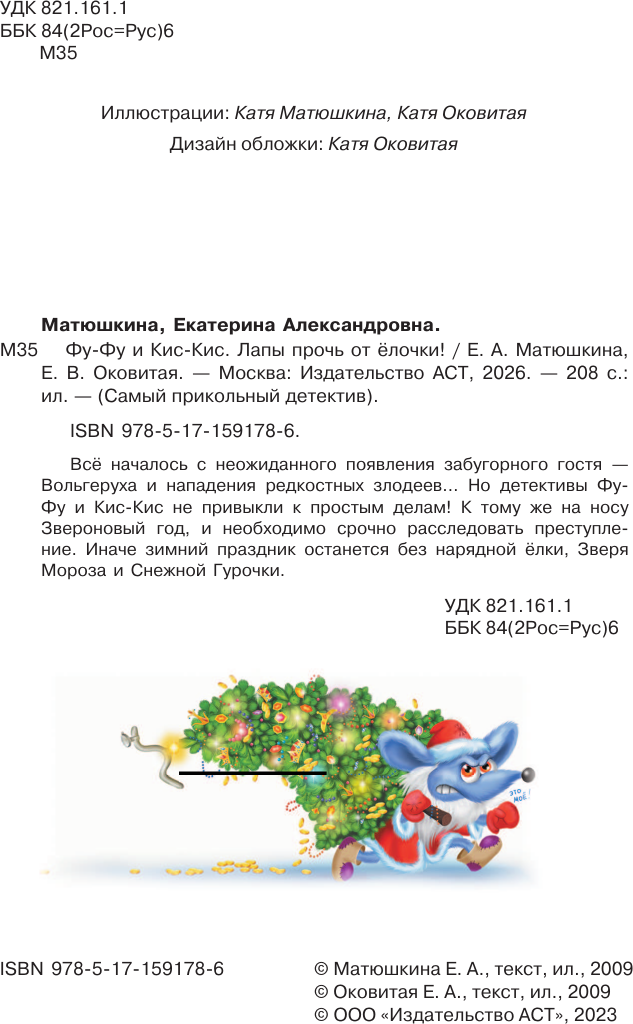 УДК 821.161.1
ББК 84(2Рос=Рус)6
М35

Иллюстрации: Катя Матюшкина, Катя Оковитая

Дизайн обложки: Катя Оковитая

Матюшкина, Екатерина Александровна.

М35 Фу-Фу и Кис-Кис. Лапы прочь от ёлочки! / Е. А. Матюшкина, Е. В. Оковитая. — Москва: Издательство АСТ, 2026. — 208 с.: ил. — (Самый прикольный детектив).

ISBN 978-5-17-159178-6.

Всё началось с неожиданного появления забугорного гостя — Вольгеруха и нападения редкостных злодеев... Но детективы Фу-Фу и Кис-Кис не привыкли к простым делам! К тому же на носу Звероновый год, и необходимо срочно расследовать преступление. Иначе зимний праздник останется без нарядной ёлки, Зверя Мороза и Снежной Гурочки.

УДК 821.161.1
ББК 84(2Рос=Рус)6

это моё

ISBN 978-5-17-159178-6

© Матюшкина Е. А., текст, ил., 2009
© Оковитая Е. А., текст, ил., 2009
© ООО «Издательство АСТ», 2023